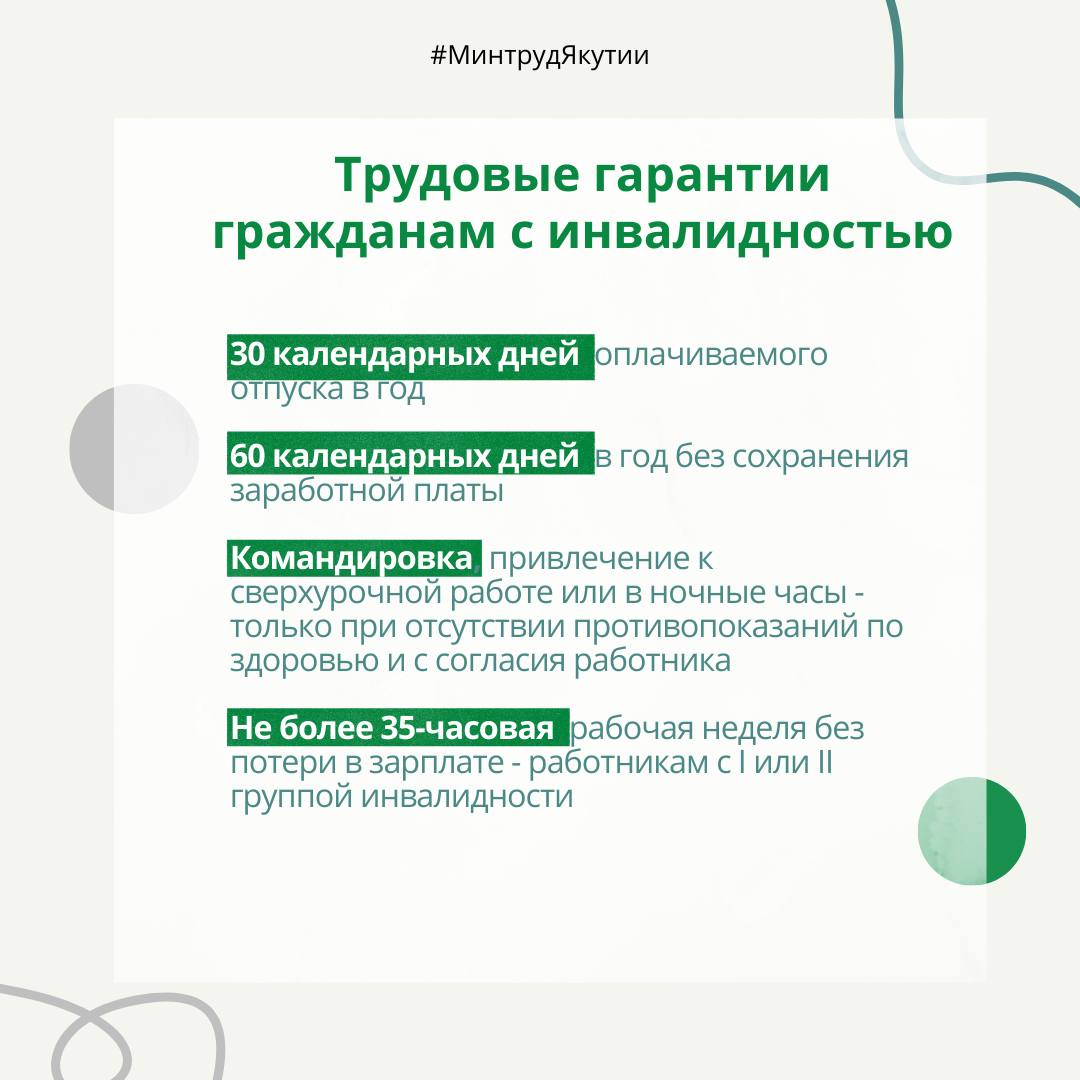 #МинтрудЯкутии

Трудовые гарантии гражданам с инвалидностью

30 календарных дней оплачиваемого отпуска в год

60 календарных дней в год без сохранения заработной платы

Командировка, привлечение к сверхурочной работе или в ночные часы - только при отсутствии противопоказаний по здоровью и с согласия работника

Не более 35-часовая рабочая неделя без потери в зарплате - работникам с I или II группой инвалидности